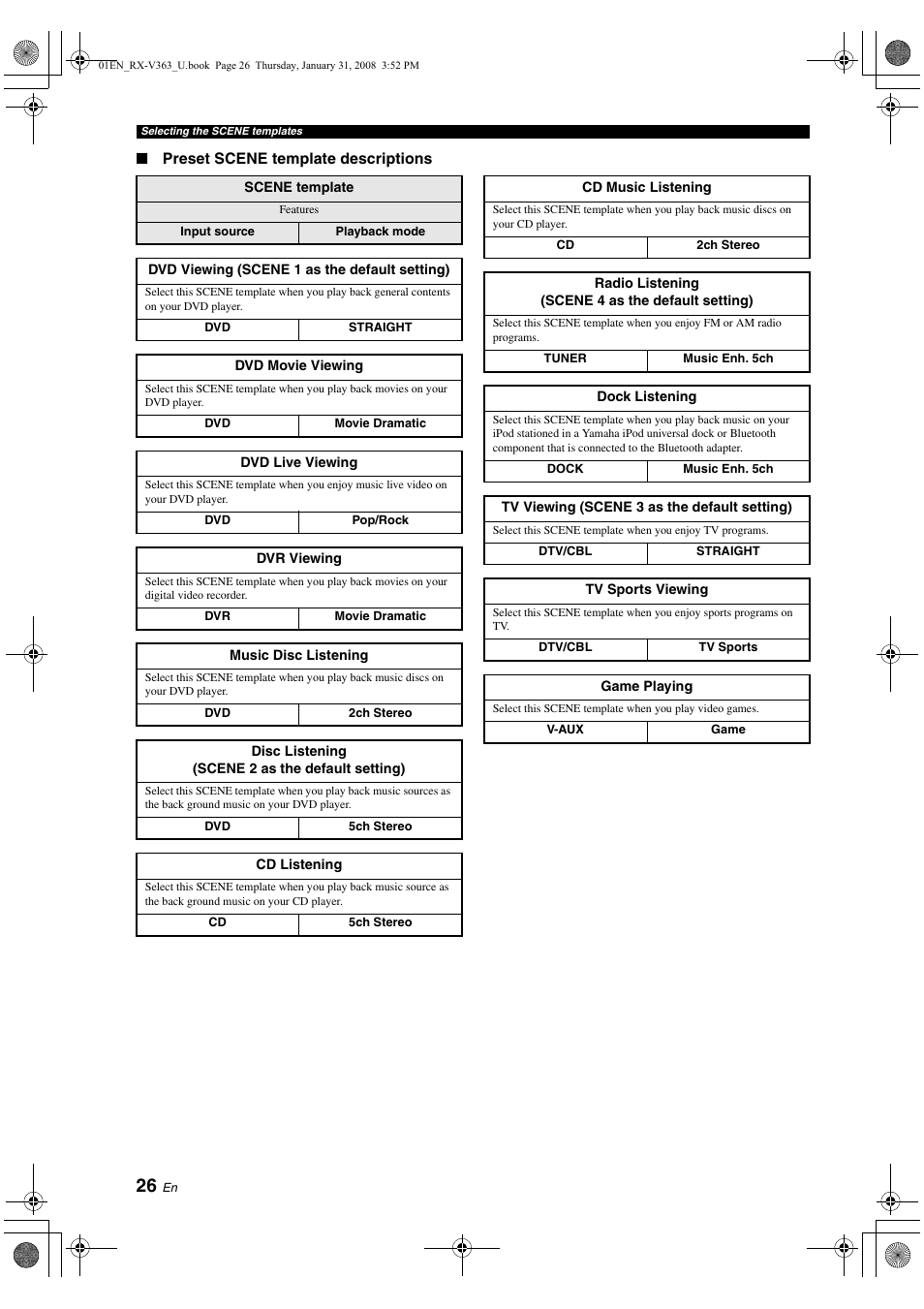 01EN_RX-V363_U.book Page 26 Thursday, January 31, 2008 3:52 PM

Selecting the SCENE templates

■ Preset SCENE template descriptions

| SCENE template | |
|---|---|
| Features | |
| Input source | Playback mode |

| DVD Viewing (SCENE 1 as the default setting) | |
|---|---|
| Select this SCENE template when you play back general contents on your DVD player. | |
| DVD | STRAIGHT |

| DVD Movie Viewing | |
|---|---|
| Select this SCENE template when you play back movies on your DVD player. | |
| DVD | Movie Dramatic |

| DVD Live Viewing | |
|---|---|
| Select this SCENE template when you enjoy music live video on your DVD player. | |
| DVD | Pop/Rock |

| DVR Viewing | |
|---|---|
| Select this SCENE template when you play back movies on your digital video recorder. | |
| DVR | Movie Dramatic |

| Music Disc Listening | |
|---|---|
| Select this SCENE template when you play back music discs on your DVD player. | |
| DVD | 2ch Stereo |

| Disc Listening (SCENE 2 as the default setting) | |
|---|---|
| Select this SCENE template when you play back music sources as the back ground music on your DVD player. | |
| DVD | 5ch Stereo |

| CD Listening | |
|---|---|
| Select this SCENE template when you play back music source as the back ground music on your CD player. | |
| CD | 5ch Stereo |

| CD Music Listening | |
|---|---|
| Select this SCENE template when you play back music discs on your CD player. | |
| CD | 2ch Stereo |

| Radio Listening (SCENE 4 as the default setting) | |
|---|---|
| Select this SCENE template when you enjoy FM or AM radio programs. | |
| TUNER | Music Enh. 5ch |

| Dock Listening | |
|---|---|
| Select this SCENE template when you play back music on your iPod stationed in a Yamaha iPod universal dock or Bluetooth component that is connected to the Bluetooth adapter. | |
| DOCK | Music Enh. 5ch |

| TV Viewing (SCENE 3 as the default setting) | |
|---|---|
| Select this SCENE template when you enjoy TV programs. | |
| DTV/CBL | STRAIGHT |

| TV Sports Viewing | |
|---|---|
| Select this SCENE template when you enjoy sports programs on TV. | |
| DTV/CBL | TV Sports |

| Game Playing | |
|---|---|
| Select this SCENE template when you play video games. | |
| V-AUX | Game |

26 En